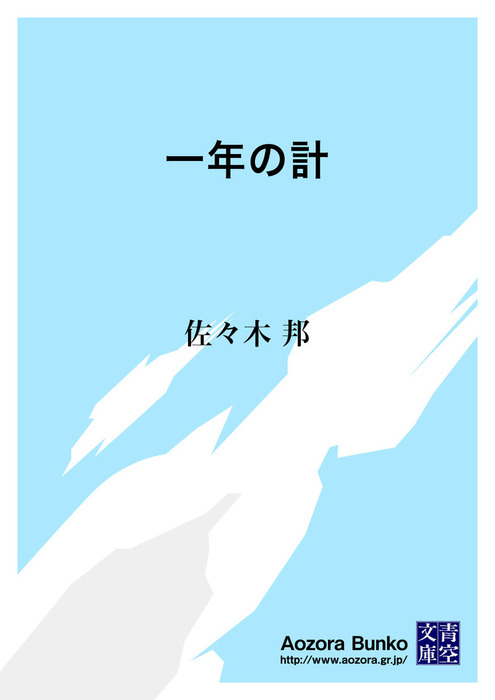 一年の計

佐々木 邦

Aozora Bunko
http://www.aozora.gr.jp/

青空文庫